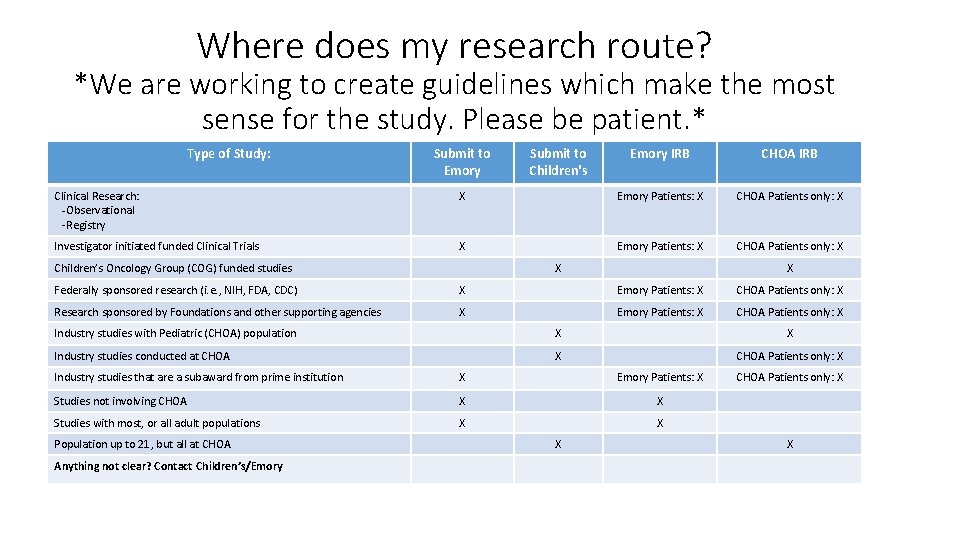 Where does my research route?

*We are working to create guidelines which make the most sense for the study. Please be patient.*

| Type of Study: | Submit to Emory | Submit to Children's | Emory IRB | CHOA IRB |
|---|---|---|---|---|
| Clinical Research: -Observational -Registry | X | | Emory Patients: X | CHOA Patients only: X |
| Investigator initiated funded Clinical Trials | X | | Emory Patients: X | CHOA Patients only: X |
| Children's Oncology Group (COG) funded studies | | X | | X |
| Federally sponsored research (i.e., NIH, FDA, CDC) | X | | Emory Patients: X | CHOA Patients only: X |
| Research sponsored by Foundations and other supporting agencies | X | | Emory Patients: X | CHOA Patients only: X |
| Industry studies with Pediatric (CHOA) population | | X | | X |
| Industry studies conducted at CHOA | | X | | CHOA Patients only: X |
| Industry studies that are a subaward from prime institution | X | | Emory Patients: X | CHOA Patients only: X |
| Studies not involving CHOA | X | | X | |
| Studies with most, or all adult populations | X | | X | |
| Population up to 21, but all at CHOA | | X | | X |
| Anything not clear? Contact Children's/Emory | | | | |